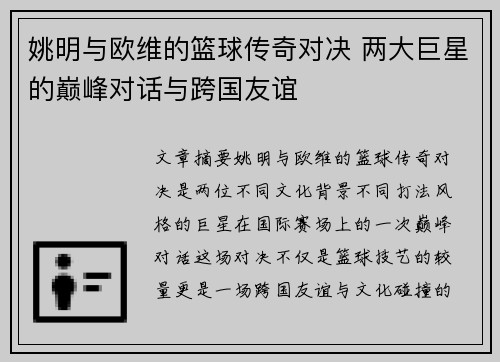 姚明与欧维的篮球传奇对决 两大巨星的巅峰对话与跨国友谊

文章摘要姚明与欧维的篮球传奇对决是两位不同文化背景不同打法风格的巨星在国际赛场上的一次巅峰对话这场对决不仅是篮球技艺的较量更是一场跨国友谊与文化碰撞的